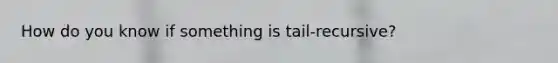 How do you know if something is tail-recursive?